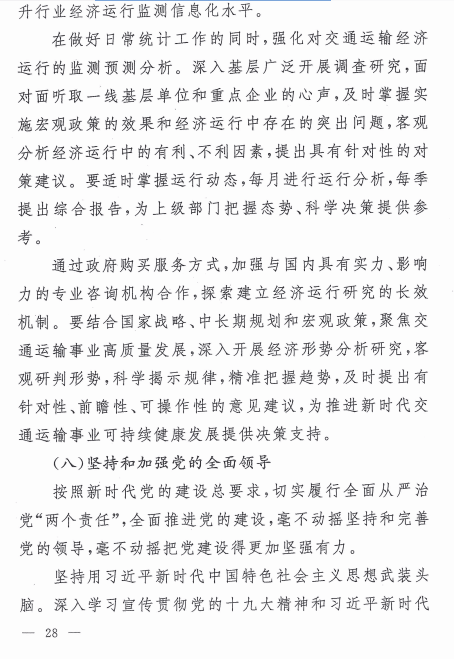 升行业经济运行监测信息化水平。

在做好日常统计工作的同时，强化对交通运输经济运行的监测预测分析。深入基层广泛开展调查研究，面对面听取一线基层单位和重点企业的心声，及时掌握实施宏观政策的效果和经济运行中存在的突出问题，客观分析经济运行中的有利、不利因素，提出具有针对性的对策建议。要适时掌握运行动态，每月进行运行分析，每季提出综合报告，为上级部门把握态势、科学决策提供参考。

通过政府购买服务方式，加强与国内具有实力、影响力的专业咨询机构合作，探索建立经济运行研究的长效机制。要结合国家战略、中长期规划和宏观政策，聚焦交通运输事业高质量发展，深入开展经济形势分析研究，客观研判形势，科学揭示规律，精准把握趋势，及时提出有针对性、前瞻性、可操作性的意见建议，为推进新时代交通运输事业可持续健康发展提供决策支持。

（八）坚持和加强党的全面领导

按照新时代党的建设总要求，切实履行全面从严治党“两个责任”，全面推进党的建设，毫不动摇坚持和完善党的领导，毫不动摇把党建设得更加坚强有力。

坚持用习近平新时代中国特色社会主义思想武装头脑。深入学习宣传贯彻党的十九大精神和习近平新时代

— 28 —